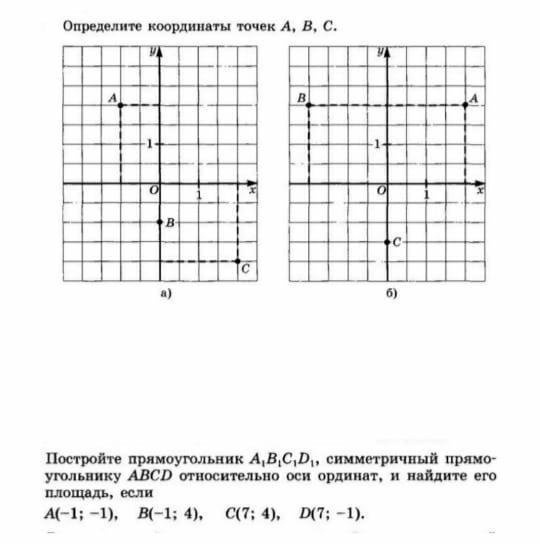 Определите координаты точек $A$, $B$, $C$.

$y$
$A$
1
$O$
1
$x$
$B$
$C$
а)

$y$
$B$
$A$
1
$O$
1
$x$
$C$
б)

Постройте прямоугольник $A_1B_1C_1D_1$, симметричный прямоугольнику $ABCD$ относительно оси ординат, и найдите его площадь, если

$A(-1; -1)$, $B(-1; 4)$, $C(7; 4)$, $D(7; -1)$.